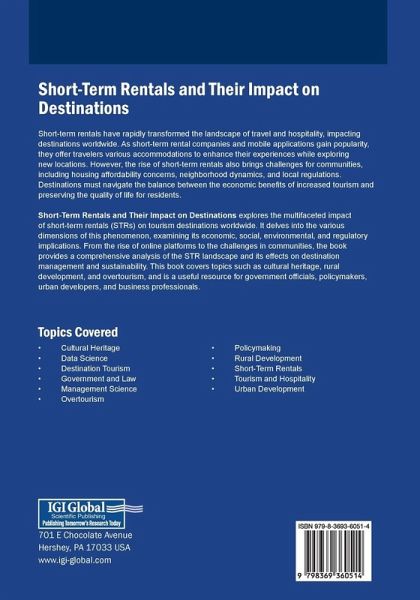 Short-Term Rentals and Their Impact on Destinations

Short-term rentals have rapidly transformed the landscape of travel and hospitality, impacting destinations worldwide. As short-term rental companies and mobile applications gain popularity, they offer travelers various accommodations to enhance their experiences while exploring new locations. However, the rise of short-term rentals also brings challenges for communities, including housing affordability concerns, neighborhood dynamics, and local regulations. Destinations must navigate the balance between the economic benefits of increased tourism and preserving the quality of life for residents.

Short-Term Rentals and Their Impact on Destinations explores the multifaceted impact of short-term rentals (STRs) on tourism destinations worldwide. It delves into the various dimensions of this phenomenon, examining its economic, social, environmental, and regulatory implications. From the rise of online platforms to the challenges in communities, the book provides a comprehensive analysis of the STR landscape and its effects on destination management and sustainability. This book covers topics such as cultural heritage, rural development, and overtourism, and is a useful resource for government officials, policymakers, urban developers, and business professionals.

Topics Covered
• Cultural Heritage
• Data Science
• Destination Tourism
• Government and Law
• Management Science
• Overtourism
• Policymaking
• Rural Development
• Short-Term Rentals
• Tourism and Hospitality
• Urban Development

IGI Global
Scientific Publishing
Publishing Tomorrow's Research Today
701 E Chocolate Avenue
Hershey, PA 17033 USA
www.igi-global.com

ISBN 979-8-3693-6051-4
9 798369 360514